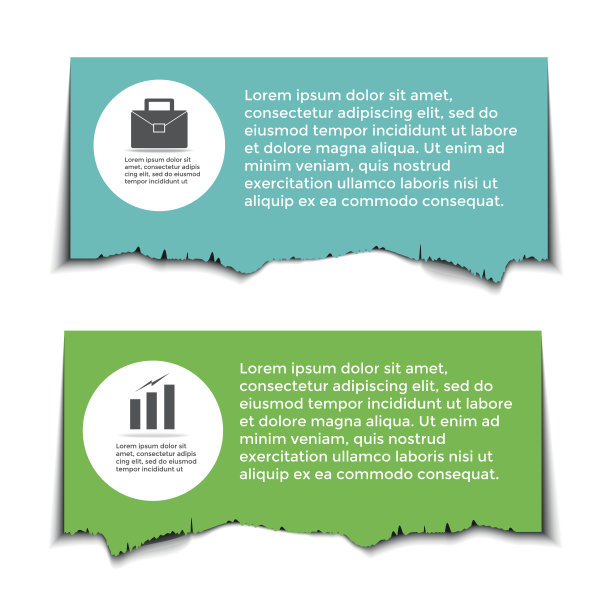 Lorem ipsum dolor sit amet, consectetur adipis cing elit, sed do eiusmod tempor incididunt ut

Lorem ipsum dolor sit amet, consectetur adipiscing elit, sed do eiusmod tempor incididunt ut labore et dolore magna aliqua. Ut enim ad minim veniam, quis nostrud exercitation ullamco laboris nisi ut aliquip ex ea commodo consequat.

Lorem ipsum dolor sit amet, consectetur adipis cing elit, sed do eiusmod tempor incididunt ut

Lorem ipsum dolor sit amet, consectetur adipiscing elit, sed do eiusmod tempor incididunt ut labore et dolore magna aliqua. Ut enim ad minim veniam, quis nostrud exercitation ullamco laboris nisi ut aliquip ex ea commodo consequat.